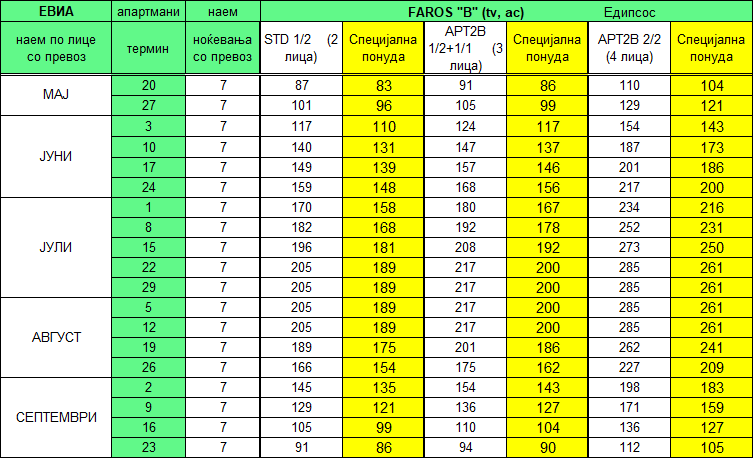 | ЕВИА | апартмани | наем | FAROS "B" (tv, ac) Едипсос | | | | | |
|---|---|---|---|---|---|---|---|---|
| наем по лице со превоз | термин | ноќевања со превоз | STD 1/2 (2 лица) | Специјална понуда | APT2B 1/2+1/1 (3 лица) | Специјална понуда | APT2B 2/2 (4 лица) | Специјална понуда |
| МАЈ | 20 | 7 | 87 | 83 | 91 | 86 | 110 | 104 |
| | 27 | 7 | 101 | 96 | 105 | 99 | 129 | 121 |
| ЈУНИ | 3 | 7 | 117 | 110 | 124 | 117 | 154 | 143 |
| | 10 | 7 | 140 | 131 | 147 | 137 | 187 | 173 |
| | 17 | 7 | 149 | 139 | 157 | 146 | 201 | 186 |
| | 24 | 7 | 159 | 148 | 168 | 156 | 217 | 200 |
| ЈУЛИ | 1 | 7 | 170 | 158 | 180 | 167 | 234 | 216 |
| | 8 | 7 | 182 | 168 | 192 | 178 | 252 | 231 |
| | 15 | 7 | 196 | 181 | 208 | 192 | 273 | 250 |
| | 22 | 7 | 205 | 189 | 217 | 200 | 285 | 261 |
| | 29 | 7 | 205 | 189 | 217 | 200 | 285 | 261 |
| АВГУСТ | 5 | 7 | 205 | 189 | 217 | 200 | 285 | 261 |
| | 12 | 7 | 205 | 189 | 217 | 200 | 285 | 261 |
| | 19 | 7 | 189 | 175 | 201 | 186 | 262 | 241 |
| | 26 | 7 | 166 | 154 | 175 | 162 | 227 | 209 |
| СЕПТЕМВРИ | 2 | 7 | 145 | 135 | 154 | 143 | 198 | 183 |
| | 9 | 7 | 129 | 121 | 136 | 127 | 171 | 159 |
| | 16 | 7 | 105 | 99 | 110 | 104 | 136 | 127 |
| | 23 | 7 | 91 | 86 | 94 | 90 | 112 | 105 |